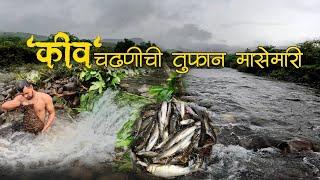 'कीव' चढणीची तुफान मासेमारी